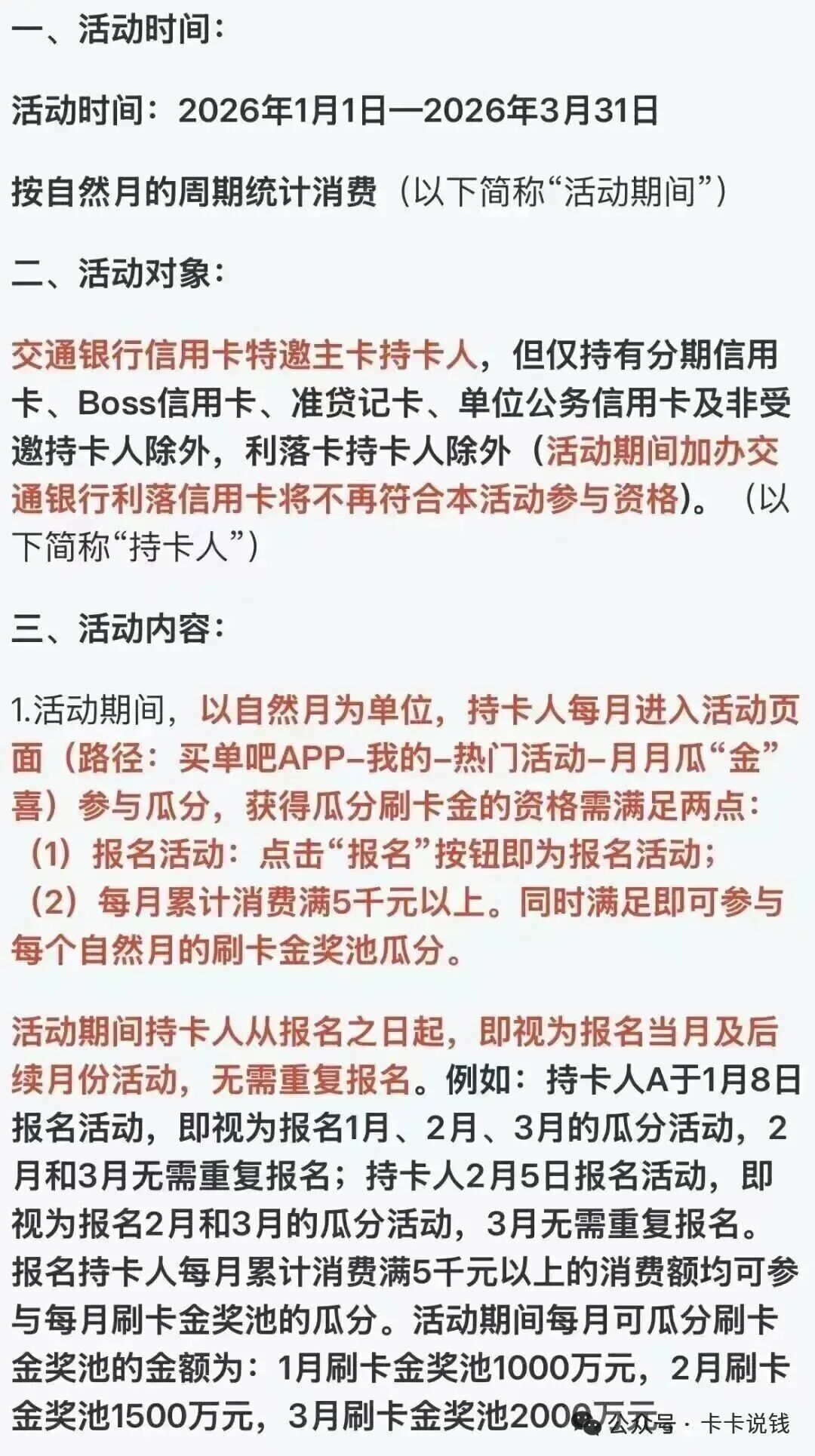 一、活动时间：

活动时间：2026年1月1日—2026年3月31日

按自然月的周期统计消费（以下简称“活动期间”）

二、活动对象：

交通银行信用卡特邀主卡持卡人，但仅持有分期信用卡、Boss信用卡、准贷记卡、单位公务信用卡及非受邀持卡人除外，利落卡持卡人除外（活动期间加办交通银行利落信用卡将不再符合本活动参与资格）。（以下简称“持卡人”）

三、活动内容：

1.活动期间，以自然月为单位，持卡人每月进入活动页面（路径：买单吧APP–我的–热门活动–月月瓜“金”喜）参与瓜分，获得瓜分刷卡金的资格需满足两点：
（1）报名活动：点击“报名”按钮即为报名活动；
（2）每月累计消费满5千元以上。同时满足即可参与每个自然月的刷卡金奖池瓜分。

活动期间持卡人从报名之日起，即视为报名当月及后续月份活动，无需重复报名。例如：持卡人A于1月8日报名活动，即视为报名1月、2月、3月的瓜分活动，2月和3月无需重复报名；持卡人2月5日报名活动，即视为报名2月和3月的瓜分活动，3月无需重复报名。报名持卡人每月累计消费满5千元以上的消费额均可参与每月刷卡金奖池的瓜分。活动期间每月可瓜分刷卡金奖池的金额为：1月刷卡金奖池1000万元，2月刷卡金奖池1500万元，3月刷卡金奖池2000万元

公众号 · 卡卡说钱